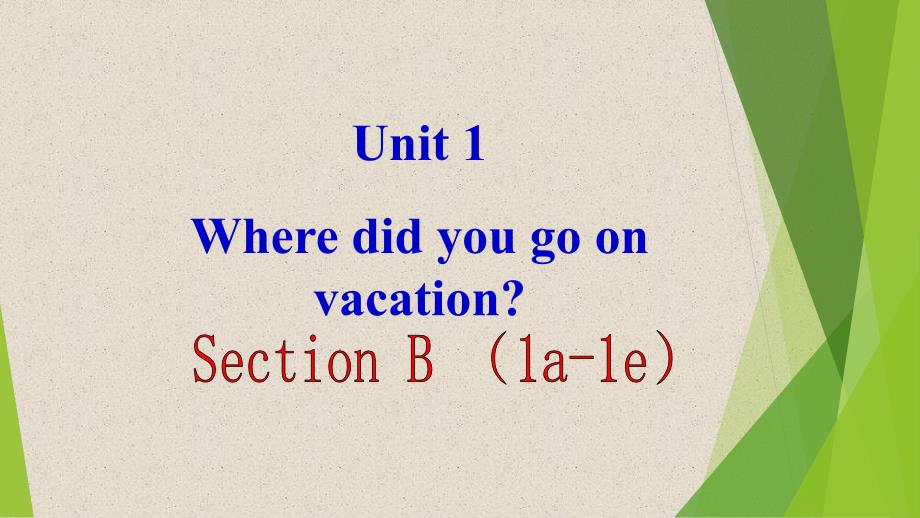 Unit 1

Where did you go on vacation?

Section B （1a-1e）